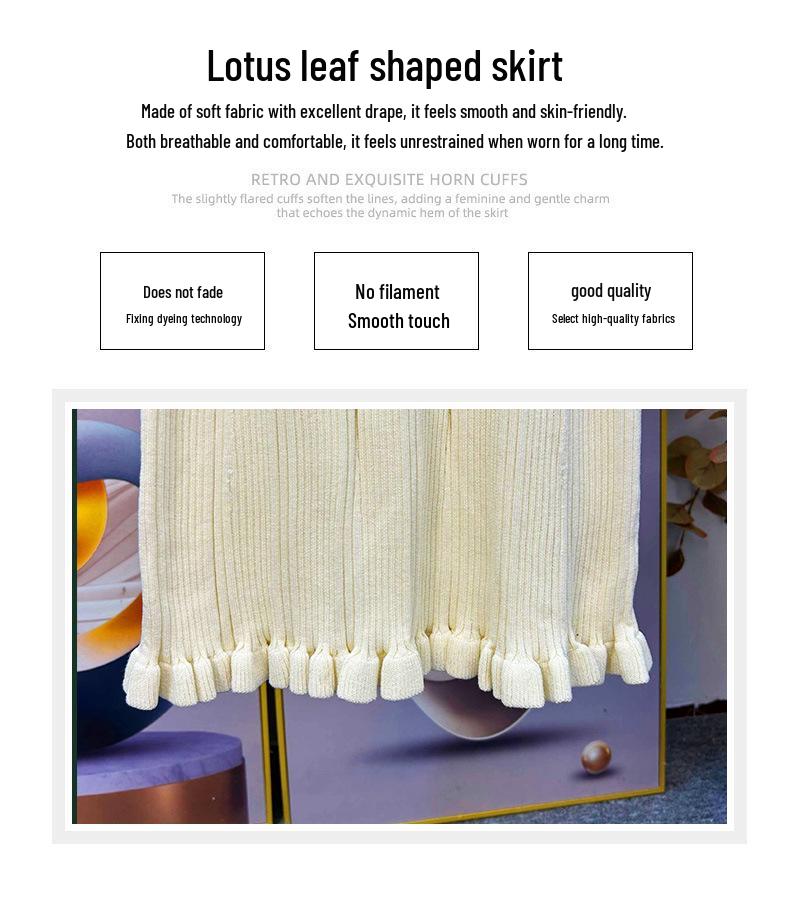 Lotus leaf shaped skirt

Made of soft fabric with excellent drape, it feels smooth and skin-friendly.
Both breathable and comfortable, it feels unrestrained when worn for a long time.

RETRO AND EXQUISITE HORN CUFFS

The slightly flared cuffs soften the lines, adding a feminine and gentle charm that echoes the dynamic hem of the skirt

Does not fade
Fixing dyeing technology

No filament
Smooth touch

good quality
Select high-quality fabrics